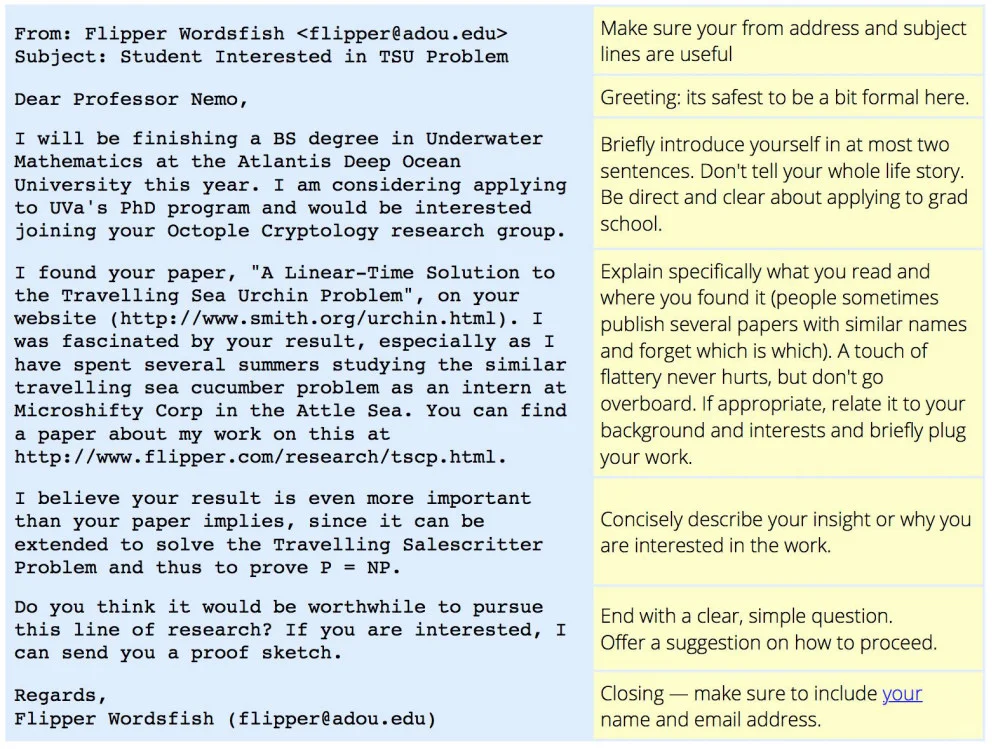 From: Flipper Wordsfish <flipper@adou.edu>
Subject: Student Interested in TSU Problem

Dear Professor Nemo,

I will be finishing a BS degree in Underwater Mathematics at the Atlantis Deep Ocean University this year. I am considering applying to UVa's PhD program and would be interested joining your Octople Cryptology research group.

I found your paper, "A Linear-Time Solution to the Travelling Sea Urchin Problem", on your website (http://www.smith.org/urchin.html). I was fascinated by your result, especially as I have spent several summers studying the similar travelling sea cucumber problem as an intern at Microshifty Corp in the Attle Sea. You can find a paper about my work on this at http://www.flipper.com/research/tscp.html.

I believe your result is even more important than your paper implies, since it can be extended to solve the Travelling Salescritter Problem and thus to prove P = NP.

Do you think it would be worthwhile to pursue this line of research? If you are interested, I can send you a proof sketch.

Regards,
Flipper Wordsfish (flipper@adou.edu)

Make sure your from address and subject lines are useful

Greeting: its safest to be a bit formal here.

Briefly introduce yourself in at most two sentences. Don't tell your whole life story. Be direct and clear about applying to grad school.

Explain specifically what you read and where you found it (people sometimes publish several papers with similar names and forget which is which). A touch of flattery never hurts, but don't go overboard. If appropriate, relate it to your background and interests and briefly plug your work.

Concisely describe your insight or why you are interested in the work.

End with a clear, simple question.
Offer a suggestion on how to proceed.

Closing — make sure to include your name and email address.